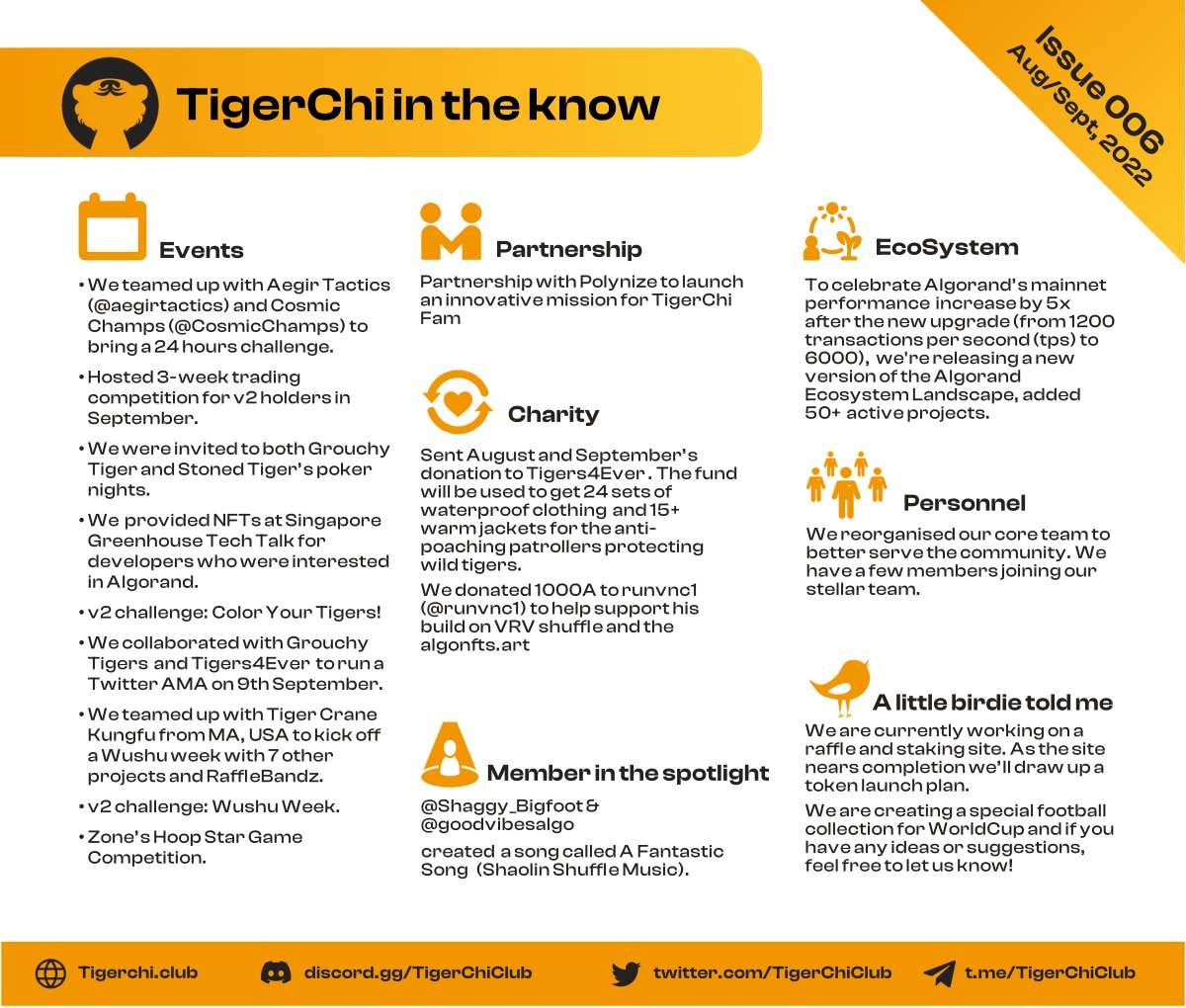 TigerChi in the know

Issue 006
Aug/Sept, 2022

Events

• We teamed up with Aegir Tactics (@aegirtactics) and Cosmic Champs (@CosmicChamps) to bring a 24 hours challenge.

• Hosted 3-week trading competition for v2 holders in September.

• We were invited to both Grouchy Tiger and Stoned Tiger's poker nights.

• We provided NFTs at Singapore Greenhouse Tech Talk for developers who were interested in Algorand.

• v2 challenge: Color Your Tigers!

• We collaborated with Grouchy Tigers and Tigers4Ever to run a Twitter AMA on 9th September.

• We teamed up with Tiger Crane Kungfu from MA, USA to kick off a Wushu week with 7 other projects and RaffleBandz.

• v2 challenge: Wushu Week.

• Zone's Hoop Star Game Competition.

Partnership

Partnership with Polynize to launch an innovative mission for TigerChi Fam

Charity

Sent August and September's donation to Tigers4Ever. The fund will be used to get 24 sets of waterproof clothing and 15+ warm jackets for the anti-poaching patrollers protecting wild tigers.

We donated 1000A to runvnc1 (@runvnc1) to help support his build on VRV shuffle and the algonfts.art

Member in the spotlight

@Shaggy_Bigfoot & @goodvibesalgo

created a song called A Fantastic Song (Shaolin Shuffle Music).

EcoSystem

To celebrate Algorand's mainnet performance increase by 5x after the new upgrade (from 1200 transactions per second (tps) to 6000), we're releasing a new version of the Algorand Ecosystem Landscape, added 50+ active projects.

Personnel

We reorganised our core team to better serve the community. We have a few members joining our stellar team.

A little birdie told me

We are currently working on a raffle and staking site. As the site nears completion we'll draw up a token launch plan.

We are creating a special football collection for WorldCup and if you have any ideas or suggestions, feel free to let us know!

Tigerchi.club discord.gg/TigerChiClub twitter.com/TigerChiClub t.me/TigerChiClub